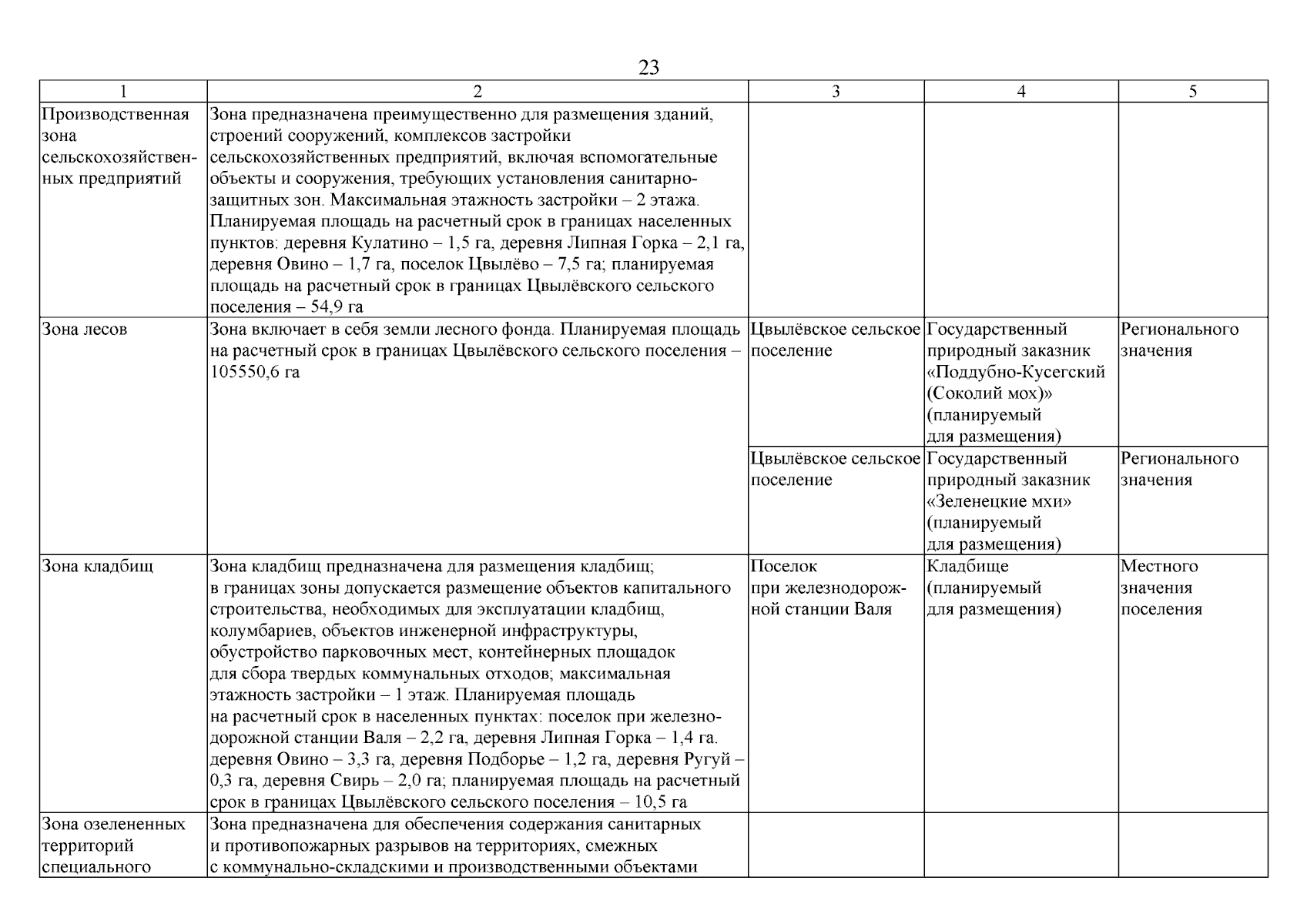 23

| 1 | 2 | 3 | 4 | 5 |
|---|---|---|---|---|
| Производственная зона сельскохозяйственных предприятий | Зона предназначена преимущественно для размещения зданий, строений сооружений, комплексов застройки сельскохозяйственных предприятий, включая вспомогательные объекты и сооружения, требующих установления санитарно-защитных зон. Максимальная этажность застройки – 2 этажа. Планируемая площадь на расчетный срок в границах населенных пунктов: деревня Кулатино – 1,5 га, деревня Липная Горка – 2,1 га, деревня Овино – 1,7 га, поселок Цвылёво – 7,5 га; планируемая площадь на расчетный срок в границах Цвылёвского сельского поселения – 54,9 га | | | |
| Зона лесов | Зона включает в себя земли лесного фонда. Планируемая площадь на расчетный срок в границах Цвылёвского сельского поселения – 105550,6 га | Цвылёвское сельское поселение | Государственный природный заказник «Поддубно-Кусегский (Соколий мох)» (планируемый для размещения) | Регионального значения |
| | | Цвылёвское сельское поселение | Государственный природный заказник «Зеленецкие мхи» (планируемый для размещения) | Регионального значения |
| Зона кладбищ | Зона кладбищ предназначена для размещения кладбищ; в границах зоны допускается размещение объектов капитального строительства, необходимых для эксплуатации кладбищ, колумбариев, объектов инженерной инфраструктуры, обустройство парковочных мест, контейнерных площадок для сбора твердых коммунальных отходов; максимальная этажность застройки – 1 этаж. Планируемая площадь на расчетный срок в населенных пунктах: поселок при железнодорожной станции Валя – 2,2 га, деревня Липная Горка – 1,4 га. деревня Овино – 3,3 га, деревня Подборье – 1,2 га, деревня Ругуй – 0,3 га, деревня Свирь – 2,0 га; планируемая площадь на расчетный срок в границах Цвылёвского сельского поселения – 10,5 га | Поселок при железнодорожной станции Валя | Кладбище (планируемый для размещения) | Местного значения поселения |
| Зона озелененных территорий специального | Зона предназначена для обеспечения содержания санитарных и противопожарных разрывов на территориях, смежных с коммунально-складскими и производственными объектами | | | |